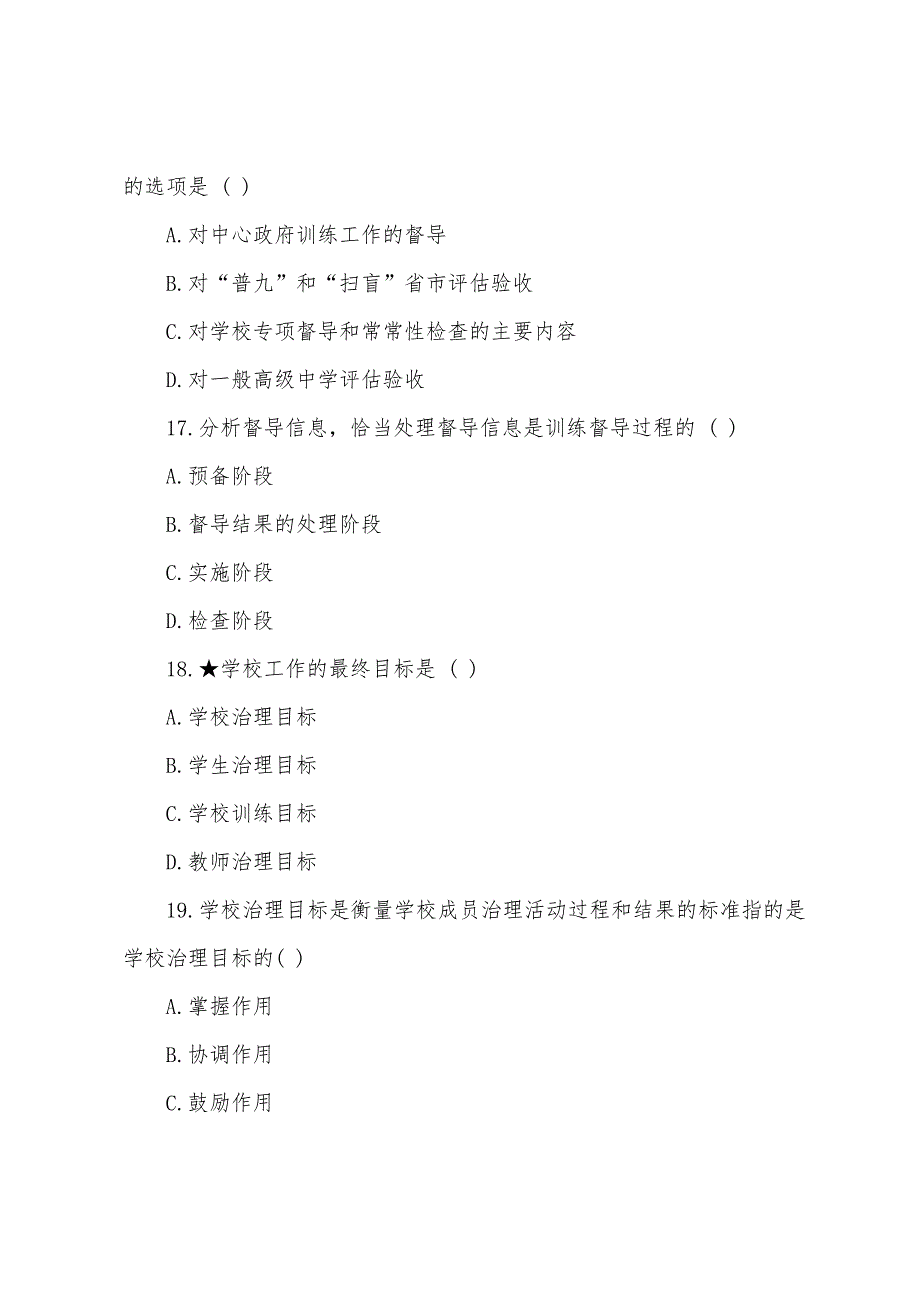 的选项是（ ）

A.对中心政府训练工作的督导

B.对“普九”和“扫盲”省市评估验收

C.对学校专项督导和常常性检查的主要内容

D.对一般高级中学评估验收

17.分析督导信息，恰当处理督导信息是训练督导过程的（ ）

A.预备阶段

B.督导结果的处理阶段

C.实施阶段

D.检查阶段

18.★学校工作的最终目标是（ ）

A.学校治理目标

B.学生治理目标

C.学校训练目标

D.教师治理目标

19.学校治理目标是衡量学校成员治理活动过程和结果的标准指的是学校治理目标的( )

A.掌握作用

B.协调作用

C.鼓励作用